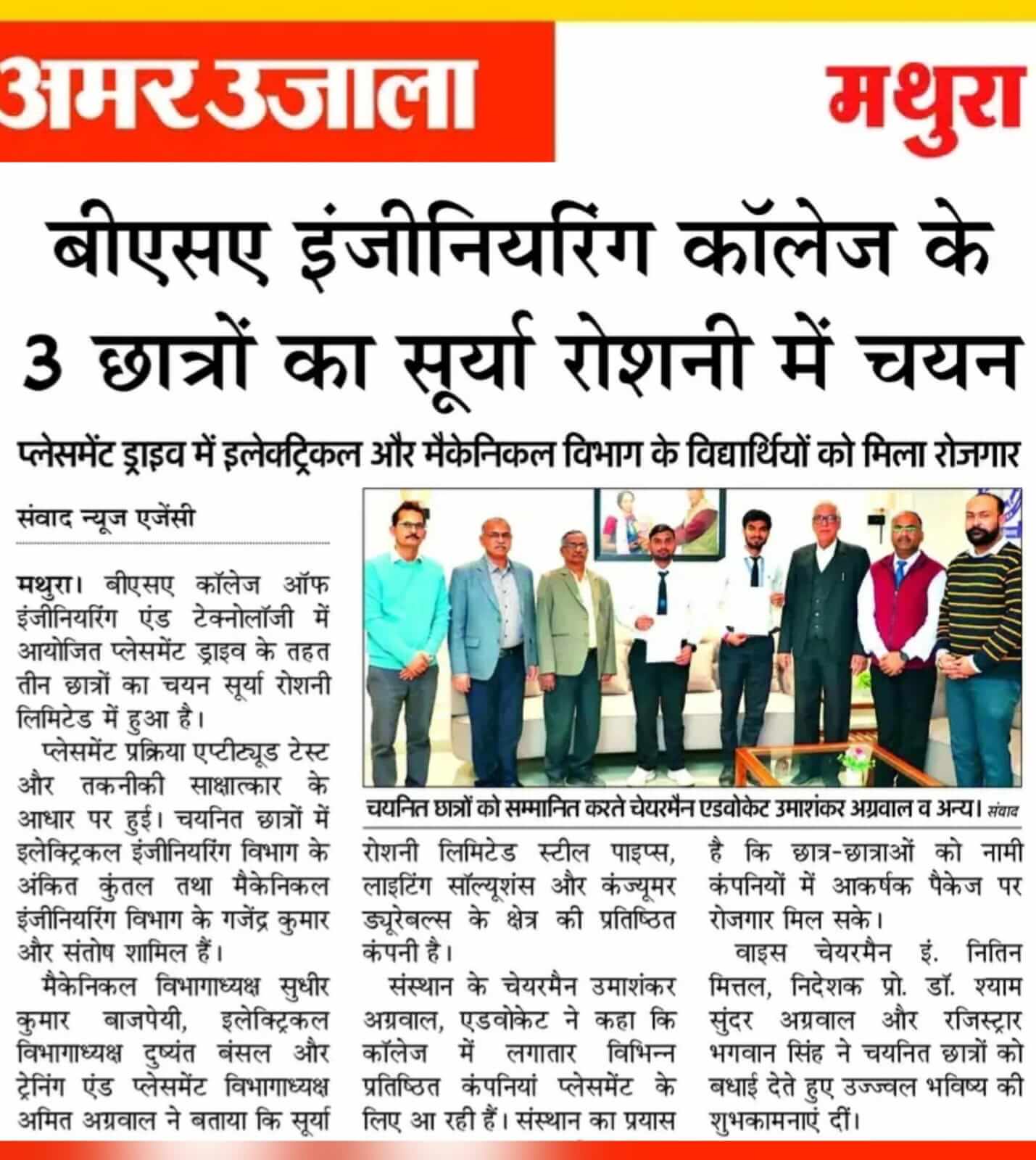 अमर उजाला

मथुरा

बीएसए इंजीनियरिंग कॉलेज के 3 छात्रों का सूर्या रोशनी में चयन

प्लेसमेंट ड्राइव में इलेक्ट्रिकल और मैकेनिकल विभाग के विद्यार्थियों को मिला रोजगार

संवाद न्यूज एजेंसी

मथुरा। बीएसए कॉलेज ऑफ इंजीनियरिंग एंड टेक्नोलॉजी में आयोजित प्लेसमेंट ड्राइव के तहत तीन छात्रों का चयन सूर्या रोशनी लिमिटेड में हुआ है।

प्लेसमेंट प्रक्रिया एप्टीट्यूड टेस्ट और तकनीकी साक्षात्कार के आधार पर हुई। चयनित छात्रों में इलेक्ट्रिकल इंजीनियरिंग विभाग के अंकित कुंतल तथा मैकेनिकल इंजीनियरिंग विभाग के गजेंद्र कुमार और संतोष शामिल हैं।

मैकेनिकल विभागाध्यक्ष सुधीर कुमार बाजपेयी, इलेक्ट्रिकल विभागाध्यक्ष दुष्यंत बंसल और ट्रेनिंग एंड प्लेसमेंट विभागाध्यक्ष अमित अग्रवाल ने बताया कि सूर्या रोशनी लिमिटेड स्टील पाइप्स, लाइटिंग सॉल्यूशंस और कंज्यूमर ड्यूरेबल्स के क्षेत्र की प्रतिष्ठित कंपनी है।

संस्थान के चेयरमैन उमाशंकर अग्रवाल, एडवोकेट ने कहा कि कॉलेज में लगातार विभिन्न प्रतिष्ठित कंपनियां प्लेसमेंट के लिए आ रही हैं। संस्थान का प्रयास है कि छात्र-छात्राओं को नामी कंपनियों में आकर्षक पैकेज पर रोजगार मिल सके।

वाइस चेयरमैन इं. नितिन मित्तल, निदेशक प्रो. डॉ. श्याम सुंदर अग्रवाल और रजिस्ट्रार भगवान सिंह ने चयनित छात्रों को बधाई देते हुए उज्ज्वल भविष्य की शुभकामनाएं दीं।

चयनित छात्रों को सम्मानित करते चेयरमैन एडवोकेट उमाशंकर अग्रवाल व अन्य। संवाद